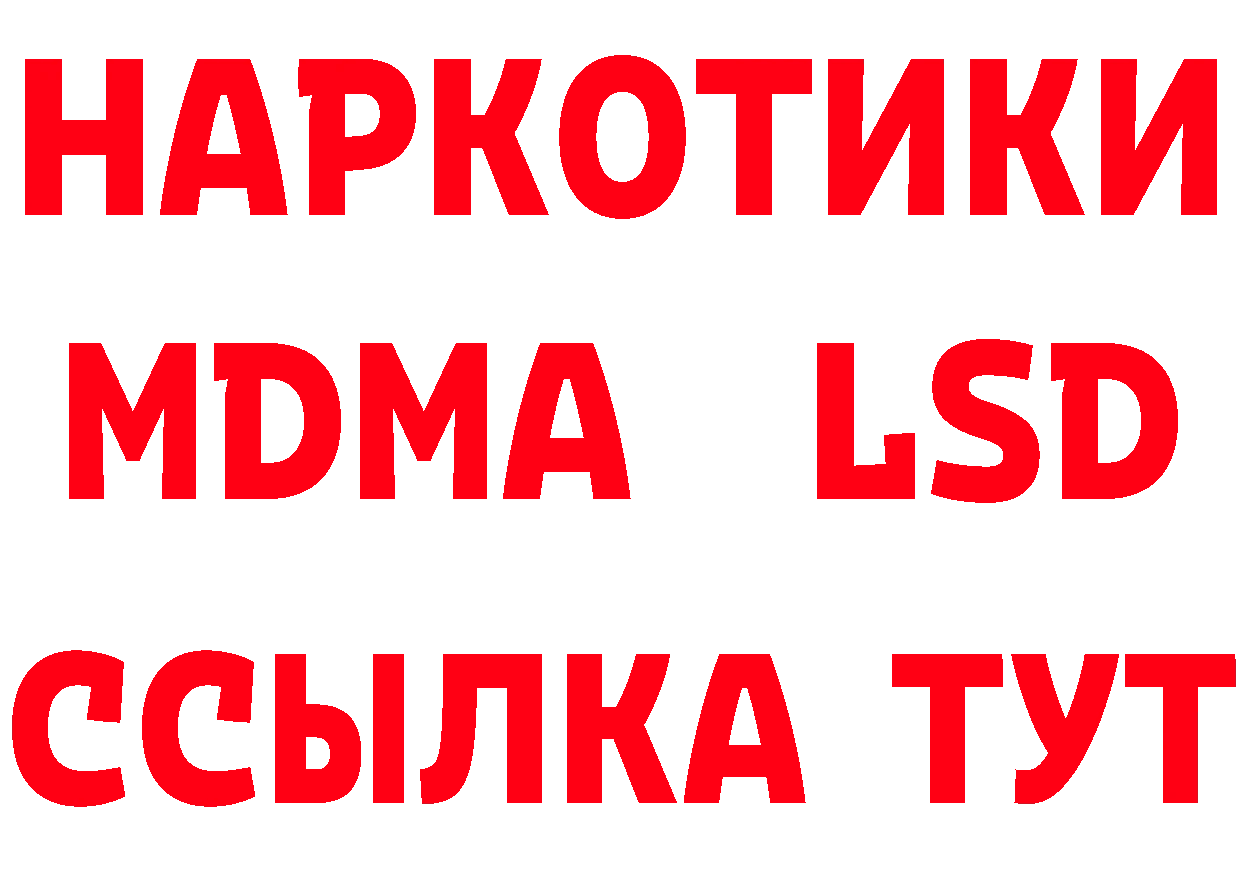 НАРКОТИКИ
MDMA LSD
ССЫЛКА ТУТ